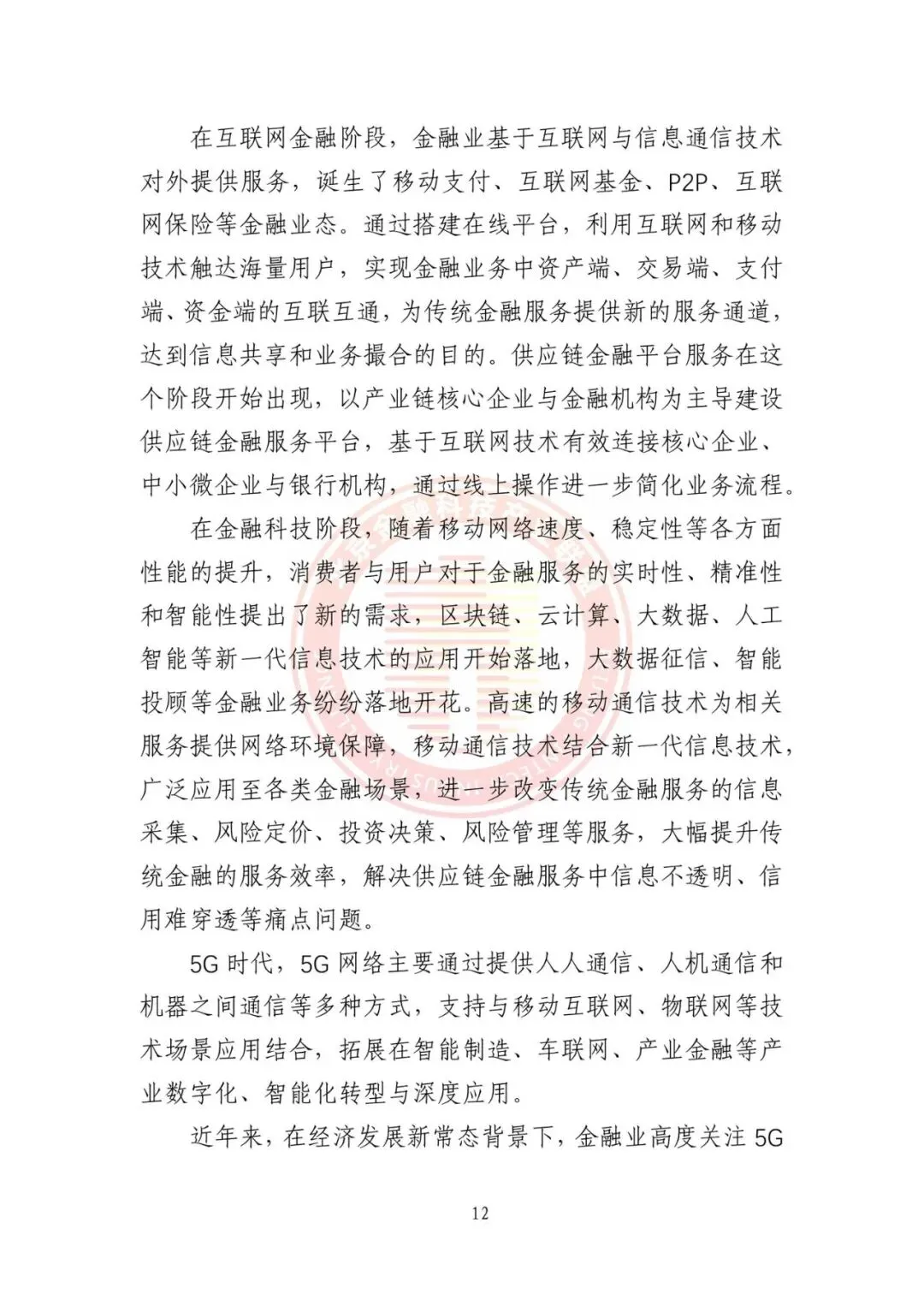 在互联网金融阶段，金融业基于互联网与信息通信技术对外提供服务，诞生了移动支付、互联网基金、P2P、互联网保险等金融业态。通过搭建在线平台，利用互联网和移动技术触达海量用户，实现金融业务中资产端、交易端、支付端、资金端的互联互通，为传统金融服务提供新的服务通道，达到信息共享和业务撮合的目的。供应链金融平台服务在这个阶段开始出现，以产业链核心企业与金融机构为主导建设供应链金融服务平台，基于互联网技术有效连接核心企业、中小微企业与银行机构，通过线上操作进一步简化业务流程。

在金融科技阶段，随着移动网络速度、稳定性等各方面性能的提升，消费者与用户对于金融服务的实时性、精准性和智能性提出了新的需求，区块链、云计算、大数据、人工智能等新一代信息技术的应用开始落地，大数据征信、智能投顾等金融业务纷纷落地开花。高速的移动通信技术为相关服务提供网络环境保障，移动通信技术结合新一代信息技术，广泛应用至各类金融场景，进一步改变传统金融服务的信息采集、风险定价、投资决策、风险管理等服务，大幅提升传统金融的服务效率，解决供应链金融服务中信息不透明、信用难穿透等痛点问题。

5G 时代，5G 网络主要通过提供人人通信、人机通信和机器之间通信等多种方式，支持与移动互联网、物联网等技术场景应用结合，拓展在智能制造、车联网、产业金融等产业数字化、智能化转型与深度应用。

近年来，在经济发展新常态背景下，金融业高度关注 5G

12